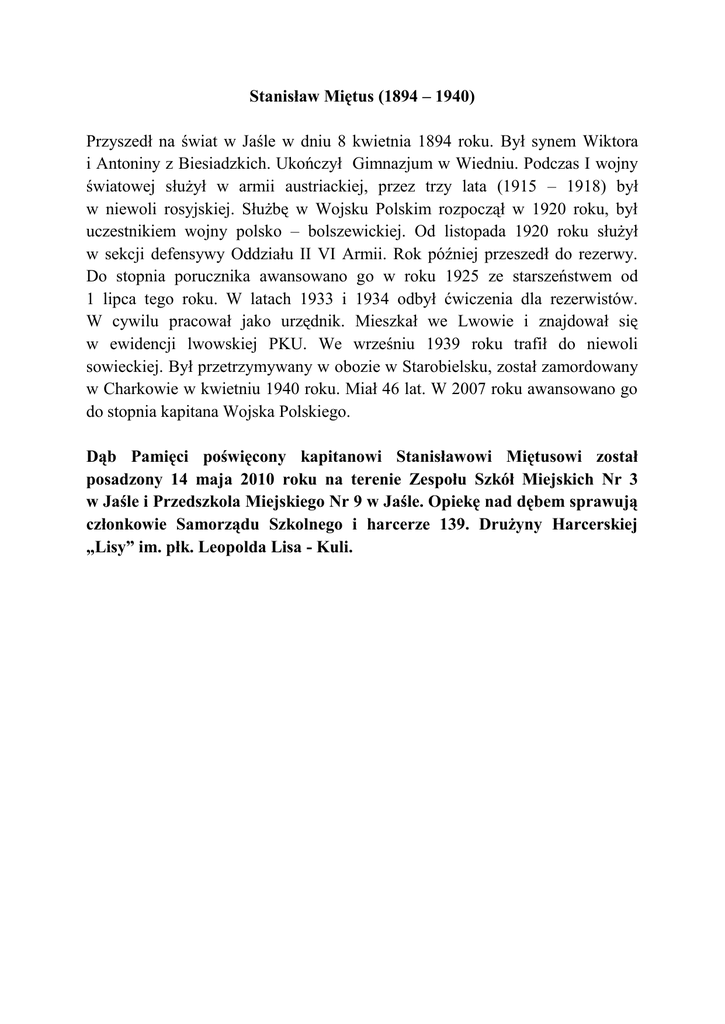 Stanisław Miętus (1894 – 1940)

Przyszedł na świat w Jaśle w dniu 8 kwietnia 1894 roku. Był synem Wiktora i Antoniny z Biesiadzkich. Ukończył Gimnazjum w Wiedniu. Podczas I wojny światowej służył w armii austriackiej, przez trzy lata (1915 – 1918) był w niewoli rosyjskiej. Służbę w Wojsku Polskim rozpoczął w 1920 roku, był uczestnikiem wojny polsko – bolszewickiej. Od listopada 1920 roku służył w sekcji defensywy Oddziału II VI Armii. Rok później przeszedł do rezerwy. Do stopnia porucznika awansowano go w roku 1925 ze starszeństwem od 1 lipca tego roku. W latach 1933 i 1934 odbył ćwiczenia dla rezerwistów. W cywilu pracował jako urzędnik. Mieszkał we Lwowie i znajdował się w ewidencji lwowskiej PKU. We wrześniu 1939 roku trafił do niewoli sowieckiej. Był przetrzymywany w obozie w Starobielsku, został zamordowany w Charkowie w kwietniu 1940 roku. Miał 46 lat. W 2007 roku awansowano go do stopnia kapitana Wojska Polskiego.

Dąb Pamięci poświęcony kapitanowi Stanisławowi Miętusowi został posadzony 14 maja 2010 roku na terenie Zespołu Szkół Miejskich Nr 3 w Jaśle i Przedszkola Miejskiego Nr 9 w Jaśle. Opiekę nad dębem sprawują członkowie Samorządu Szkolnego i harcerze 139. Drużyny Harcerskiej „Lisy” im. płk. Leopolda Lisa - Kuli.